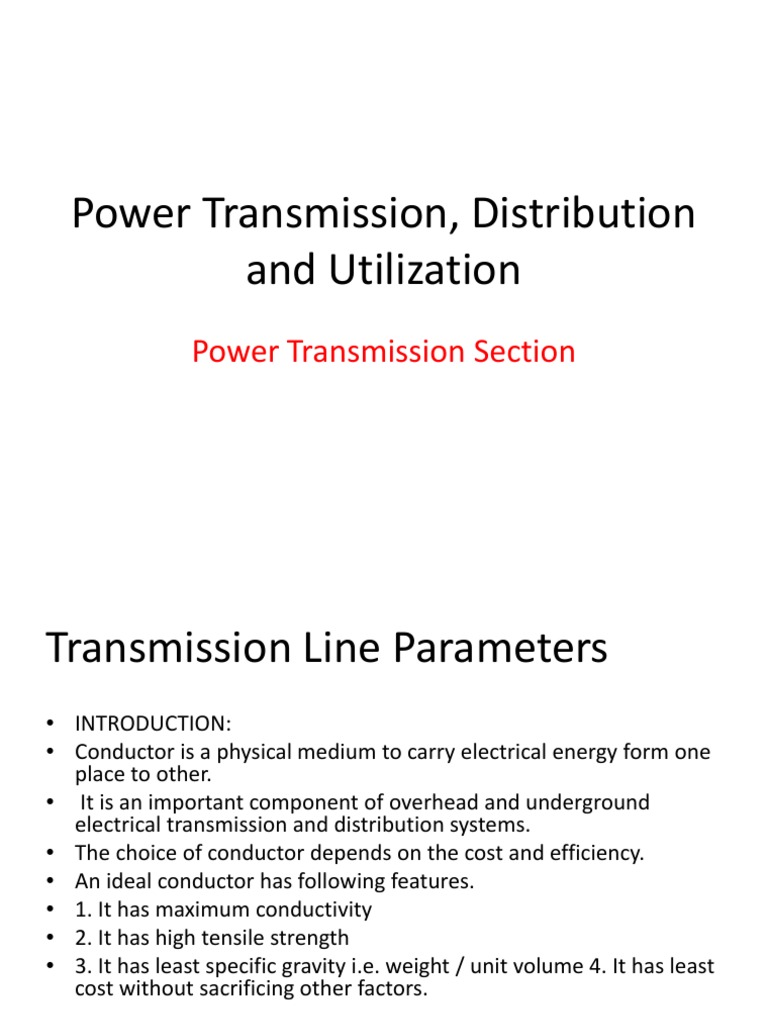 Power Transmission, Distribution and Utilization

Power Transmission Section

Transmission Line Parameters

• INTRODUCTION:
• Conductor is a physical medium to carry electrical energy form one place to other.
• It is an important component of overhead and underground electrical transmission and distribution systems.
• The choice of conductor depends on the cost and efficiency.
• An ideal conductor has following features.
• 1. It has maximum conductivity
• 2. It has high tensile strength
• 3. It has least specific gravity i.e. weight / unit volume 4. It has least cost without sacrificing other factors.